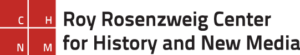 C H
N M
Roy Rosenzweig Center
for History and New Media